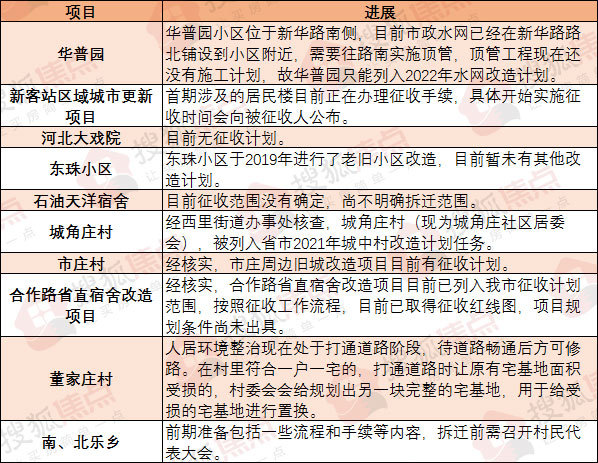 | 项目 | 进展 |
|---|---|
| 华普园 | 华普园小区位于新华路南侧，目前市政水网已经在新华路路北铺设到小区附近，需要往路南实施顶管，顶管工程现在还没有施工计划，故华普园只能列入2022年水网改造计划。 |
| 新客站区域城市更新项目 | 首期涉及的居民楼目前正在办理征收手续，具体开始实施征收时间会向被征收人公布。 |
| 河北大戏院 | 目前无征收计划。 |
| 东珠小区 | 东珠小区于2019年进行了老旧小区改造，目前暂未有其他改造计划。 |
| 石油天洋宿舍 | 目前征收范围没有确定，尚不明确拆迁范围。 |
| 城角庄村 | 经西里街道办事处核查，城角庄村（现为城角庄社区居委会），被列入省市2021年城中村改造计划任务。 |
| 市庄村 | 经核实，市庄周边旧城改造项目目前有征收计划。 |
| 合作路省直宿舍改造项目 | 经核实，合作路省直宿舍改造项目目前已列入我市征收计划范围，按照征收工作流程，目前已取得征收红线图，项目规划条件尚未出具。 |
| 董家庄村 | 人居环境整治现在处于打通道路阶段，待道路畅通后方可修路。在村里符合一户一宅的，打通道路时让原有宅基地面积受损的，村委会会给规划出另一块完整的宅基地，用于给受损的宅基地进行置换。 |
| 南、北乐乡 | 前期准备包括一些流程和手续等内容，拆迁前需召开村民代表大会。 |

搜狐焦点